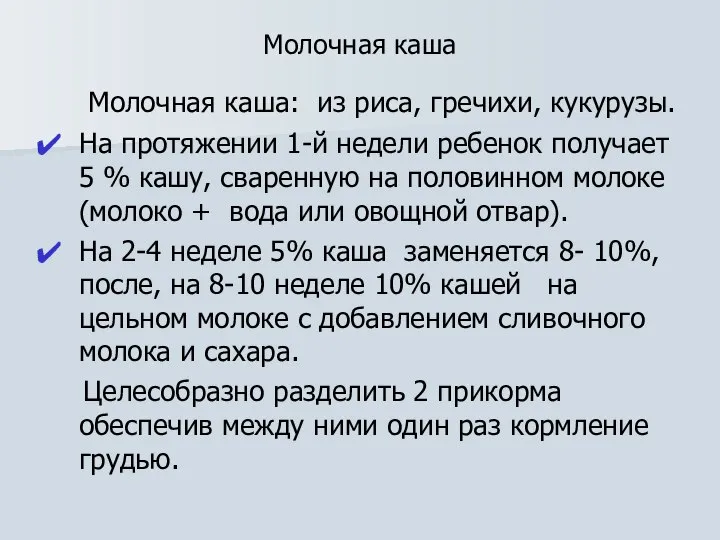 Молочная каша

Молочная каша: из риса, гречихи, кукурузы.

✔ На протяжении 1-й недели ребенок получает 5 % кашу, сваренную на половинном молоке (молоко + вода или овощной отвар).

✔ На 2-4 неделе 5% каша заменяется 8- 10%, после, на 8-10 неделе 10% кашей на цельном молоке с добавлением сливочного молока и сахара.

Целесобразно разделить 2 прикорма обеспечив между ними один раз кормление грудью.